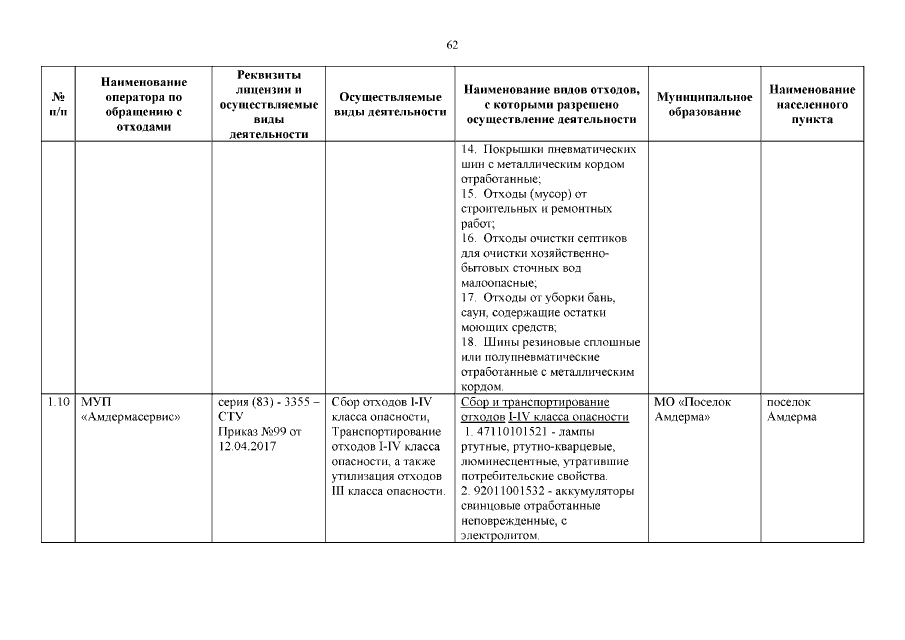 62

| № п/п | Наименование оператора по обращению с отходами | Реквизиты лицензии и осуществляемые виды деятельности | Осуществляемые виды деятельности | Наименование видов отходов, с которыми разрешено осуществление деятельности | Муниципальное образование | Наименование населенного пункта |
|---|---|---|---|---|---|---|
| | | | | 14. Покрышки пневматических шин с металлическим кордом отработанные; 15. Отходы (мусор) от строительных и ремонтных работ; 16. Отходы очистки септиков для очистки хозяйственно-бытовых сточных вод малоопасные; 17. Отходы от уборки бань, саун, содержащие остатки моющих средств; 18. Шины резиновые сплошные или полупневматические отработанные с металлическим кордом. | | |
| 1.10 | МУП «Амдермасервис» | серия (83) - 3355 – СТУ Приказ №99 от 12.04.2017 | Сбор отходов I-IV класса опасности, Транспортирование отходов I-IV класса опасности, а также утилизация отходов III класса опасности. | Сбор и транспортирование отходов I-IV класса опасности 1. 47110101521 - лампы ртутные, ртутно-кварцевые, люминесцентные, утратившие потребительские свойства. 2. 92011001532 - аккумуляторы свинцовые отработанные неповрежденные, с электролитом. | МО «Поселок Амдерма» | поселок Амдерма |